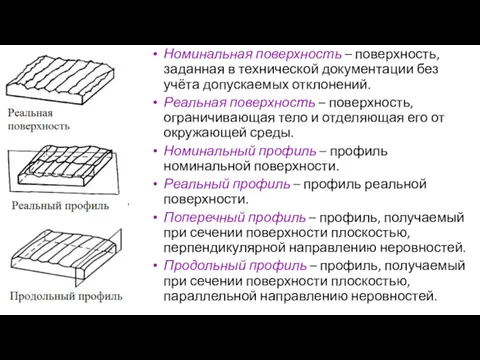 Реальная поверхность

Реальный профиль

Продольный профиль

• Номинальная поверхность – поверхность, заданная в технической документации без учёта допускаемых отклонений.

• Реальная поверхность – поверхность, ограничивающая тело и отделяющая его от окружающей среды.

• Номинальный профиль – профиль номинальной поверхности.

• Реальный профиль – профиль реальной поверхности.

• Поперечный профиль – профиль, получаемый при сечении поверхности плоскостью, перпендикулярной направлению неровностей.

• Продольный профиль – профиль, получаемый при сечении поверхности плоскостью, параллельной направлению неровностей.